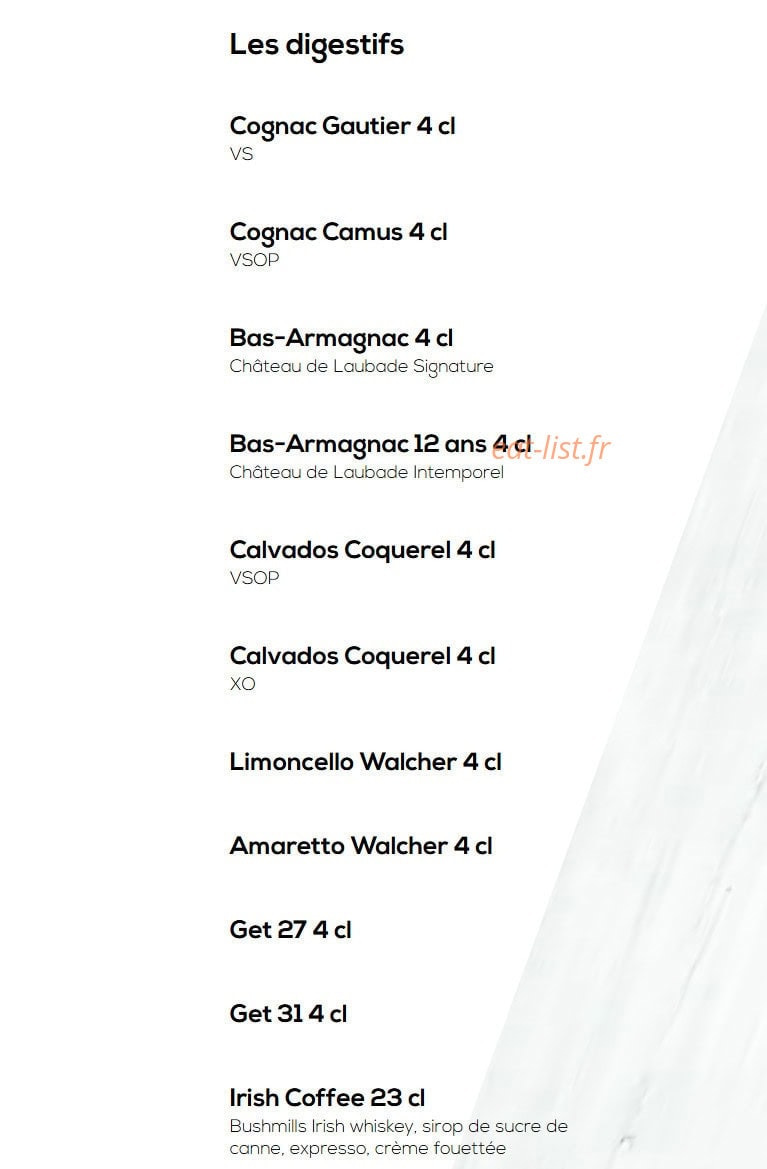 Les digestifs

Cognac Gautier 4 cl
VS

Cognac Camus 4 cl
VSOP

Bas-Armagnac 4 cl
Château de Laubade Signature

Bas-Armagnac 12 ans 4 cl
Château de Laubade Intemporel

Calvados Coquerel 4 cl
VSOP

Calvados Coquerel 4 cl
XO

Limoncello Walcher 4 cl

Amaretto Walcher 4 cl

Get 27 4 cl

Get 31 4 cl

Irish Coffee 23 cl
Bushmills Irish whiskey, sirop de sucre de canne, expresso, crème fouettée

eat-list.fr